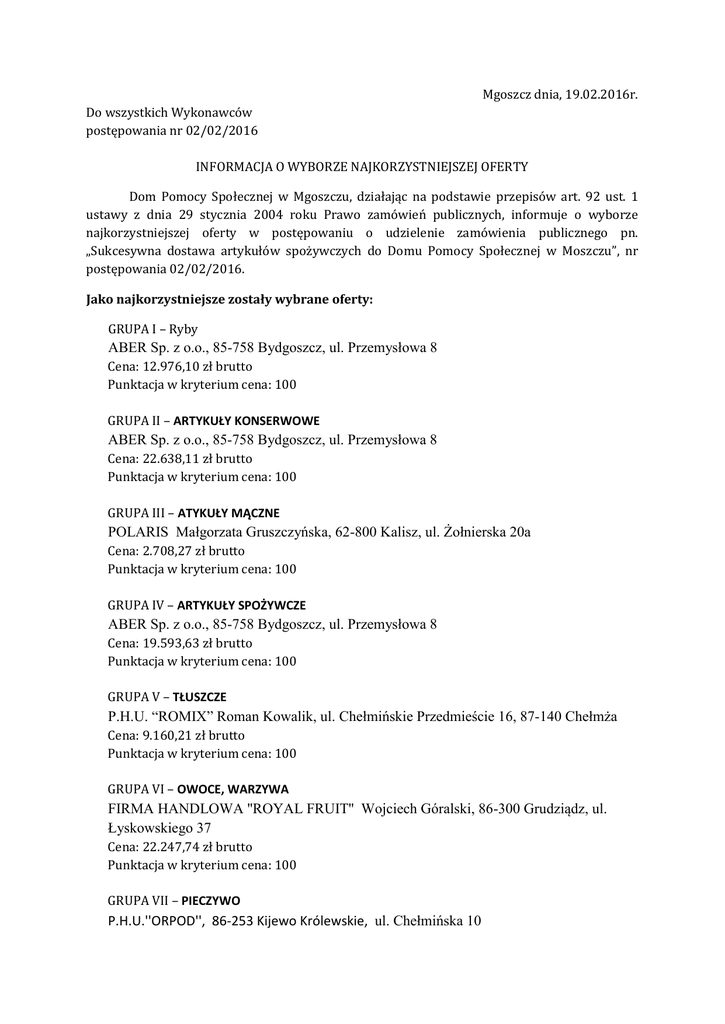 Mgoszcz dnia, 19.02.2016r.

Do wszystkich Wykonawców
postępowania nr 02/02/2016

INFORMACJA O WYBORZE NAJKORZYSTNIEJSZEJ OFERTY

Dom Pomocy Społecznej w Mgoszczu, działając na podstawie przepisów art. 92 ust. 1 ustawy z dnia 29 stycznia 2004 roku Prawo zamówień publicznych, informuje o wyborze najkorzystniejszej oferty w postępowaniu o udzielenie zamówienia publicznego pn. „Sukcesywna dostawa artykułów spożywczych do Domu Pomocy Społecznej w Moszczu", nr postępowania 02/02/2016.

Jako najkorzystniejsze zostały wybrane oferty:

GRUPA I – Ryby
ABER Sp. z o.o., 85-758 Bydgoszcz, ul. Przemysłowa 8
Cena: 12.976,10 zł brutto
Punktacja w kryterium cena: 100

GRUPA II – ARTYKUŁY KONSERWOWE
ABER Sp. z o.o., 85-758 Bydgoszcz, ul. Przemysłowa 8
Cena: 22.638,11 zł brutto
Punktacja w kryterium cena: 100

GRUPA III – ATYKUŁY MĄCZNE
POLARIS Małgorzata Gruszczyńska, 62-800 Kalisz, ul. Żołnierska 20a
Cena: 2.708,27 zł brutto
Punktacja w kryterium cena: 100

GRUPA IV – ARTYKUŁY SPOŻYWCZE
ABER Sp. z o.o., 85-758 Bydgoszcz, ul. Przemysłowa 8
Cena: 19.593,63 zł brutto
Punktacja w kryterium cena: 100

GRUPA V – TŁUSZCZE
P.H.U. "ROMIX" Roman Kowalik, ul. Chełmińskie Przedmieście 16, 87-140 Chełmża
Cena: 9.160,21 zł brutto
Punktacja w kryterium cena: 100

GRUPA VI – OWOCE, WARZYWA
FIRMA HANDLOWA "ROYAL FRUIT" Wojciech Góralski, 86-300 Grudziądz, ul. Łyskowskiego 37
Cena: 22.247,74 zł brutto
Punktacja w kryterium cena: 100

GRUPA VII – PIECZYWO
P.H.U.''ORPOD'', 86-253 Kijewo Królewskie, ul. Chełmińska 10